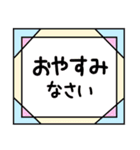 おやすみ
なさい